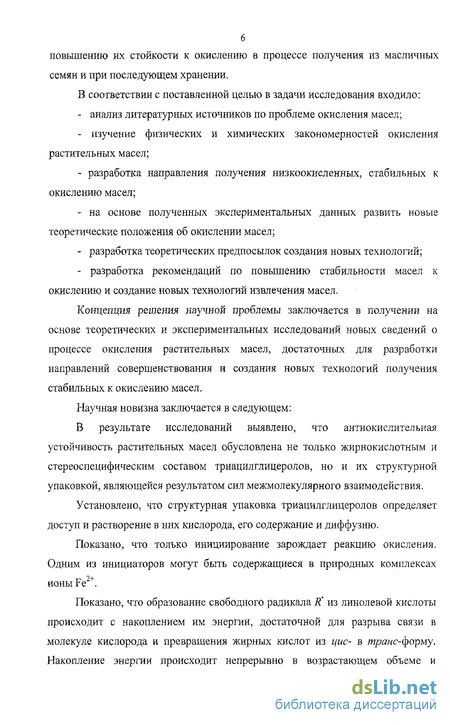 6

повышению их стойкости к окислению в процессе получения из масличных семян и при последующем хранении.

В соответствии с поставленной целью в задачи исследования входило:

- анализ литературных источников по проблеме окисления масел;

- изучение физических и химических закономерностей окисления растительных масел;

- разработка направления получения низкоокисленных, стабильных к окислению масел;

- на основе полученных экспериментальных данных развить новые теоретические положения об окислении масел;

- разработка теоретических предпосылок создания новых технологий;

- разработка рекомендаций по повышению стабильности масел к окислению и создание новых технологий извлечения масел.

Концепция решения научной проблемы заключается в получении на основе теоретических и экспериментальных исследований новых сведений о процессе окисления растительных масел, достаточных для разработки направлений совершенствования и создания новых технологий получения стабильных к окислению масел.

Научная новизна заключается в следующем:

В результате исследований выявлено, что антиокислительная устойчивость растительных масел обусловлена не только жирнокислотным и стереоспецифическим составом триацилглицеролов, но и их структурной упаковкой, являющейся результатом сил межмолекулярного взаимодействия.

Установлено, что структурная упаковка триацилглицеролов определяет доступ и растворение в них кислорода, его содержание и диффузию.

Показано, что только инициирование зарождает реакцию окисления. Одним из инициаторов могут быть содержащиеся в природных комплексах ионы $Fe^{2+}$.

Показано, что образование свободного радикала $R^{\cdot}$ из линолевой кислоты происходит с накоплением им энергии, достаточной для разрыва связи в молекуле кислорода и превращения жирных кислот из цис- в транс-форму. Накопление энергии происходит непрерывно в возрастающем объеме и

dsLib.net
библиотека диссертаций